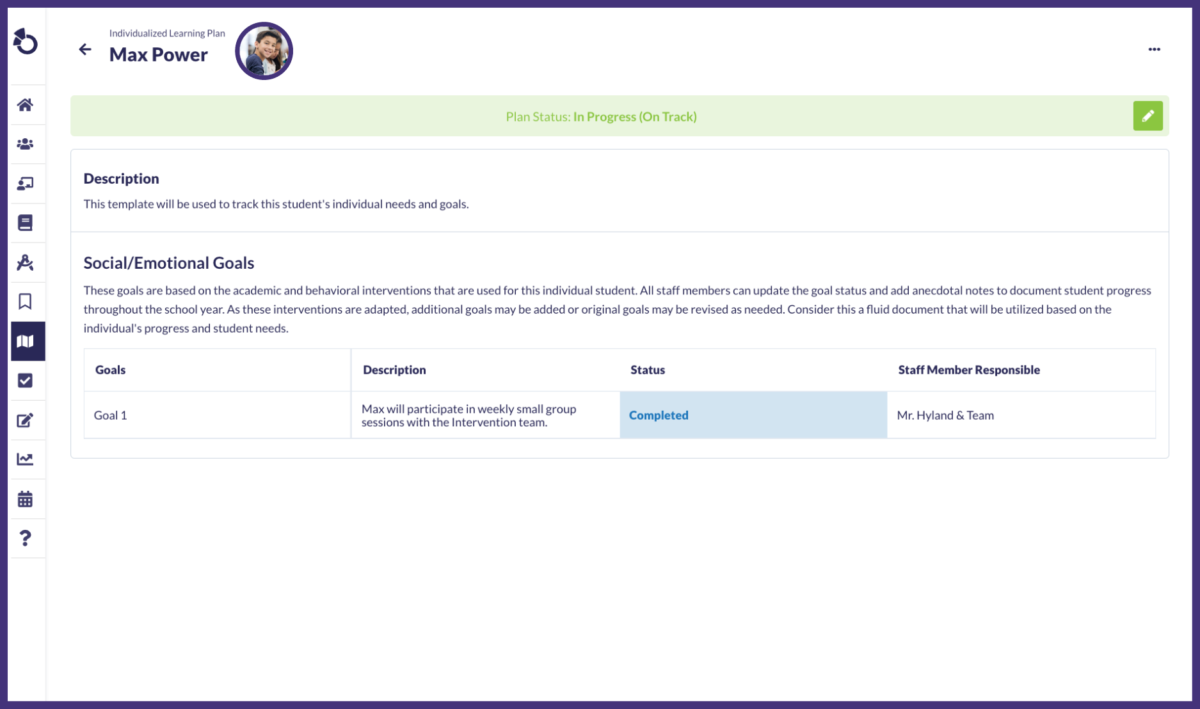 Individualized Learning Plan
Max Power

Plan Status: In Progress (On Track)

Description
This template will be used to track this student's individual needs and goals.

Social/Emotional Goals
These goals are based on the academic and behavioral interventions that are used for this individual student. All staff members can update the goal status and add anecdotal notes to document student progress throughout the school year. As these interventions are adapted, additional goals may be added or original goals may be revised as needed. Consider this a fluid document that will be utilized based on the individual's progress and student needs.

| Goals | Description | Status | Staff Member Responsible |
|---|---|---|---|
| Goal 1 | Max will participate in weekly small group sessions with the Intervention team. | Completed | Mr. Hyland & Team |